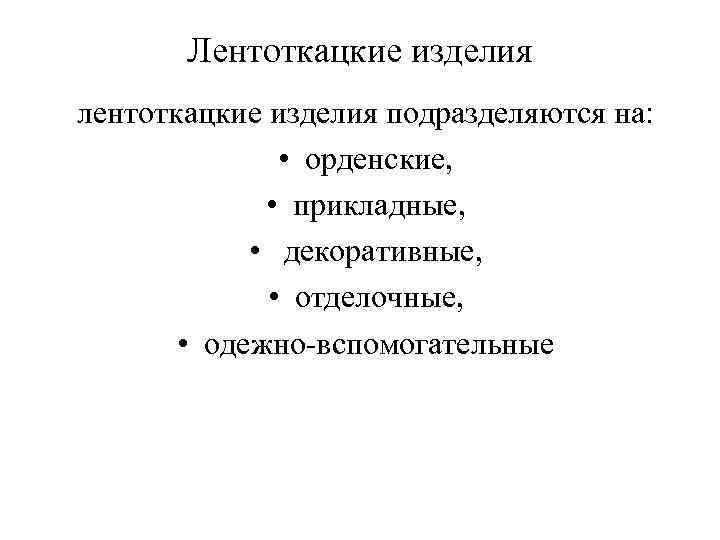 Лентоткацкие изделия

лентоткацкие изделия подразделяются на:

• орденские,
• прикладные,
• декоративные,
• отделочные,
• одежно-вспомогательные